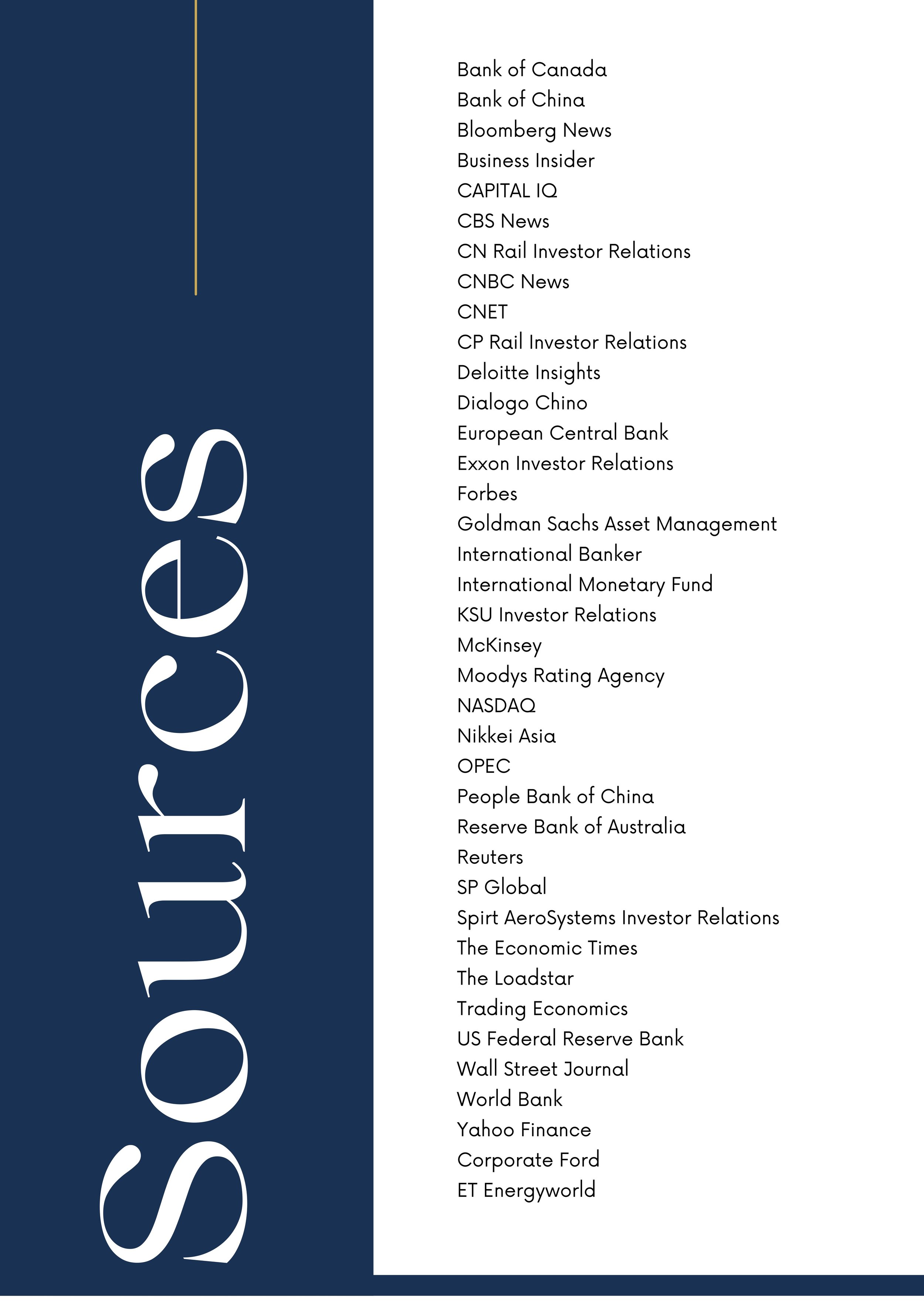 Sources

Bank of Canada
Bank of China
Bloomberg News
Business Insider
CAPITAL IQ
CBS News
CN Rail Investor Relations
CNBC News
CNET
CP Rail Investor Relations
Deloitte Insights
Dialogo Chino
European Central Bank
Exxon Investor Relations
Forbes
Goldman Sachs Asset Management
International Banker
International Monetary Fund
KSU Investor Relations
McKinsey
Moodys Rating Agency
NASDAQ
Nikkei Asia
OPEC
People Bank of China
Reserve Bank of Australia
Reuters
SP Global
Spirt AeroSystems Investor Relations
The Economic Times
The Loadstar
Trading Economics
US Federal Reserve Bank
Wall Street Journal
World Bank
Yahoo Finance
Corporate Ford
ET Energyworld